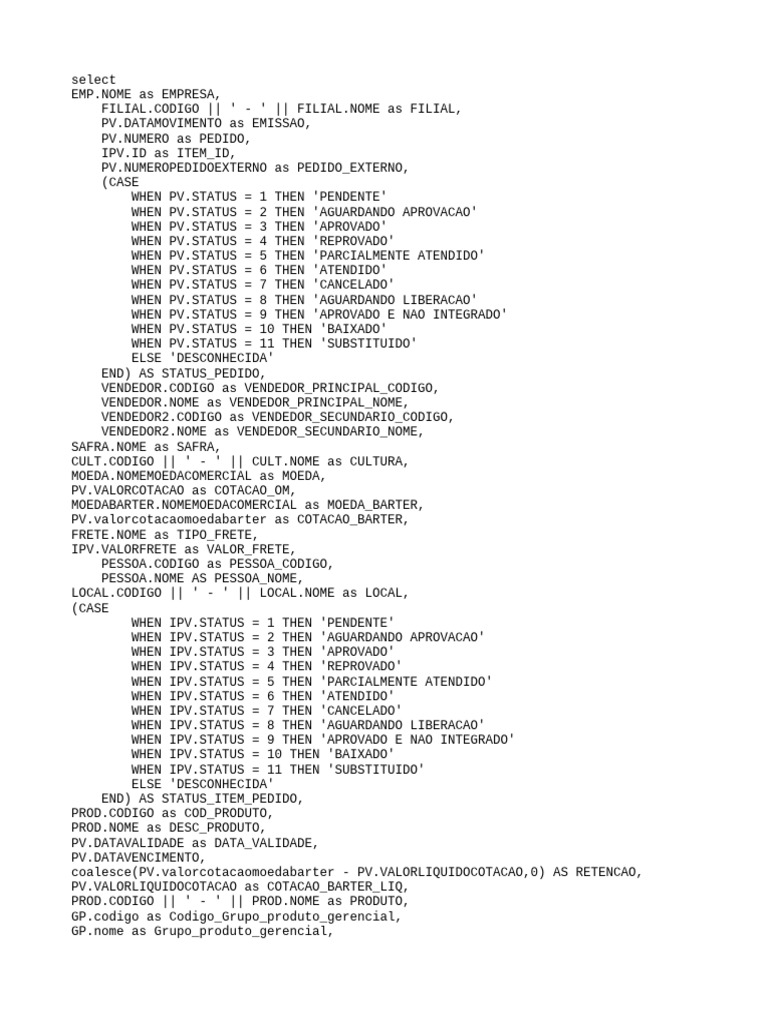 select
EMP.NOME as EMPRESA,
    FILIAL.CODIGO || ' - ' || FILIAL.NOME as FILIAL,
    PV.DATAMOVIMENTO as EMISSAO,
    PV.NUMERO as PEDIDO,
    IPV.ID as ITEM_ID,
    PV.NUMEROPEDIDOEXTERNO as PEDIDO_EXTERNO,
    (CASE
        WHEN PV.STATUS = 1 THEN 'PENDENTE'
        WHEN PV.STATUS = 2 THEN 'AGUARDANDO APROVACAO'
        WHEN PV.STATUS = 3 THEN 'APROVADO'
        WHEN PV.STATUS = 4 THEN 'REPROVADO'
        WHEN PV.STATUS = 5 THEN 'PARCIALMENTE ATENDIDO'
        WHEN PV.STATUS = 6 THEN 'ATENDIDO'
        WHEN PV.STATUS = 7 THEN 'CANCELADO'
        WHEN PV.STATUS = 8 THEN 'AGUARDANDO LIBERACAO'
        WHEN PV.STATUS = 9 THEN 'APROVADO E NAO INTEGRADO'
        WHEN PV.STATUS = 10 THEN 'BAIXADO'
        WHEN PV.STATUS = 11 THEN 'SUBSTITUIDO'
        ELSE 'DESCONHECIDA'
    END) AS STATUS_PEDIDO,
    VENDEDOR.CODIGO as VENDEDOR_PRINCIPAL_CODIGO,
    VENDEDOR.NOME as VENDEDOR_PRINCIPAL_NOME,
    VENDEDOR2.CODIGO as VENDEDOR_SECUNDARIO_CODIGO,
    VENDEDOR2.NOME as VENDEDOR_SECUNDARIO_NOME,
SAFRA.NOME as SAFRA,
CULT.CODIGO || ' - ' || CULT.NOME as CULTURA,
MOEDA.NOMEMOEDACOMERCIAL as MOEDA,
PV.VALORCOTACAO as COTACAO_OM,
MOEDABARTER.NOMEMOEDACOMERCIAL as MOEDA_BARTER,
PV.valorcotacaomoedabarter as COTACAO_BARTER,
FRETE.NOME as TIPO_FRETE,
IPV.VALORFRETE as VALOR_FRETE,
    PESSOA.CODIGO as PESSOA_CODIGO,
    PESSOA.NOME AS PESSOA_NOME,
LOCAL.CODIGO || ' - ' || LOCAL.NOME as LOCAL,
(CASE
        WHEN IPV.STATUS = 1 THEN 'PENDENTE'
        WHEN IPV.STATUS = 2 THEN 'AGUARDANDO APROVACAO'
        WHEN IPV.STATUS = 3 THEN 'APROVADO'
        WHEN IPV.STATUS = 4 THEN 'REPROVADO'
        WHEN IPV.STATUS = 5 THEN 'PARCIALMENTE ATENDIDO'
        WHEN IPV.STATUS = 6 THEN 'ATENDIDO'
        WHEN IPV.STATUS = 7 THEN 'CANCELADO'
        WHEN IPV.STATUS = 8 THEN 'AGUARDANDO LIBERACAO'
        WHEN IPV.STATUS = 9 THEN 'APROVADO E NAO INTEGRADO'
        WHEN IPV.STATUS = 10 THEN 'BAIXADO'
        WHEN IPV.STATUS = 11 THEN 'SUBSTITUIDO'
        ELSE 'DESCONHECIDA'
    END) AS STATUS_ITEM_PEDIDO,
PROD.CODIGO as COD_PRODUTO,
PROD.NOME as DESC_PRODUTO,
PV.DATAVALIDADE as DATA_VALIDADE,
PV.DATAVENCIMENTO,
coalesce(PV.valorcotacaomoedabarter - PV.VALORLIQUIDOCOTACAO,0) AS RETENCAO,
PV.VALORLIQUIDOCOTACAO as COTACAO_BARTER_LIQ,
PROD.CODIGO || ' - ' || PROD.NOME as PRODUTO,
GP.codigo as Codigo_Grupo_produto_gerencial,
GP.nome as Grupo_produto_gerencial,